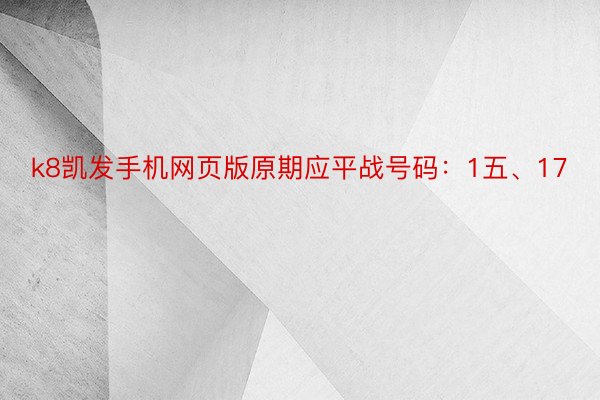 k8凯发手机网页版原期应平战号码：1五、17